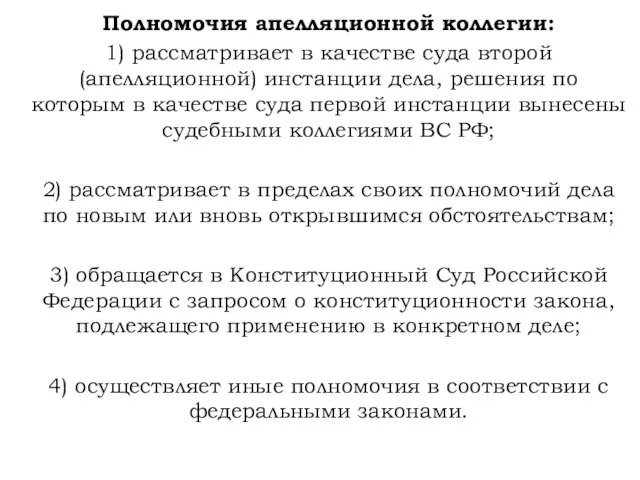 Полномочия апелляционной коллегии:
1) рассматривает в качестве суда второй (апелляционной) инстанции дела, решения по которым в качестве суда первой инстанции вынесены судебными коллегиями ВС РФ;

2) рассматривает в пределах своих полномочий дела по новым или вновь открывшимся обстоятельствам;

3) обращается в Конституционный Суд Российской Федерации с запросом о конституционности закона, подлежащего применению в конкретном деле;

4) осуществляет иные полномочия в соответствии с федеральными законами.